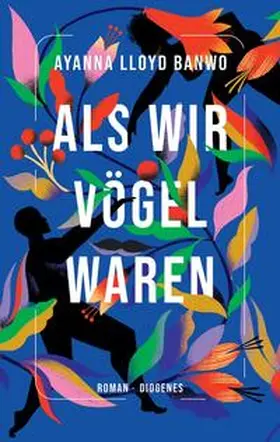 AYANNA LLOYD BANWO

ALS WIR VÖGEL WAREN

ROMAN · DIOGENES